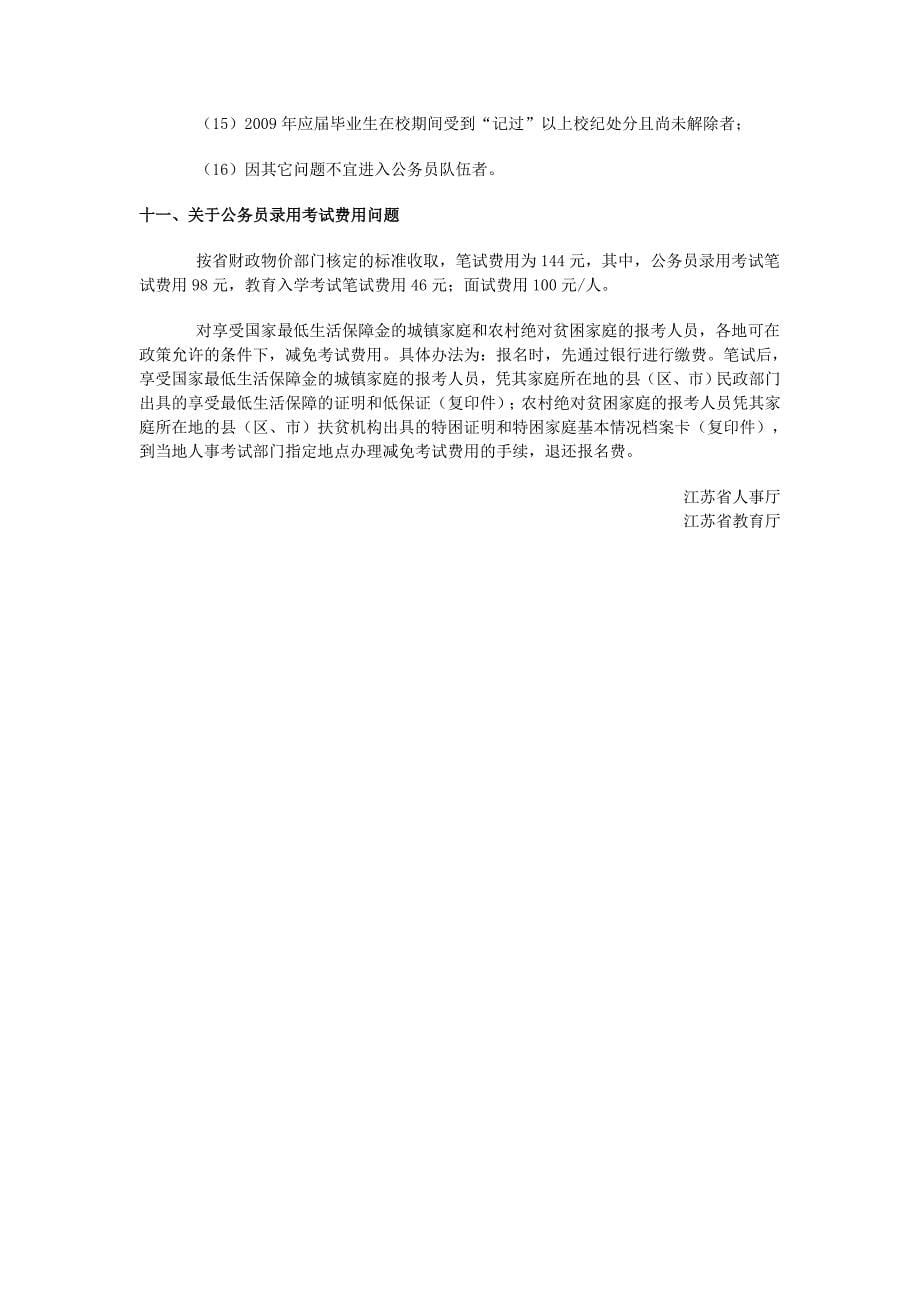 （15）2009 年应届毕业生在校期间受到“记过”以上校纪处分且尚未解除者；

（16）因其它问题不宜进入公务员队伍者。

十一、关于公务员录用考试费用问题

按省财政物价部门核定的标准收取，笔试费用为 144 元，其中，公务员录用考试笔试费用 98 元，教育入学考试笔试费用 46 元；面试费用 100 元/人。

对享受国家最低生活保障金的城镇家庭和农村绝对贫困家庭的报考人员，各地可在政策允许的条件下，减免考试费用。具体办法为：报名时，先通过银行进行缴费。笔试后，享受国家最低生活保障金的城镇家庭的报考人员，凭其家庭所在地的县（区、市）民政部门出具的享受最低生活保障的证明和低保证（复印件）；农村绝对贫困家庭的报考人员凭其家庭所在地的县（区、市）扶贫机构出具的特困证明和特困家庭基本情况档案卡（复印件），到当地人事考试部门指定地点办理减免考试费用的手续，退还报名费。

江苏省人事厅
江苏省教育厅